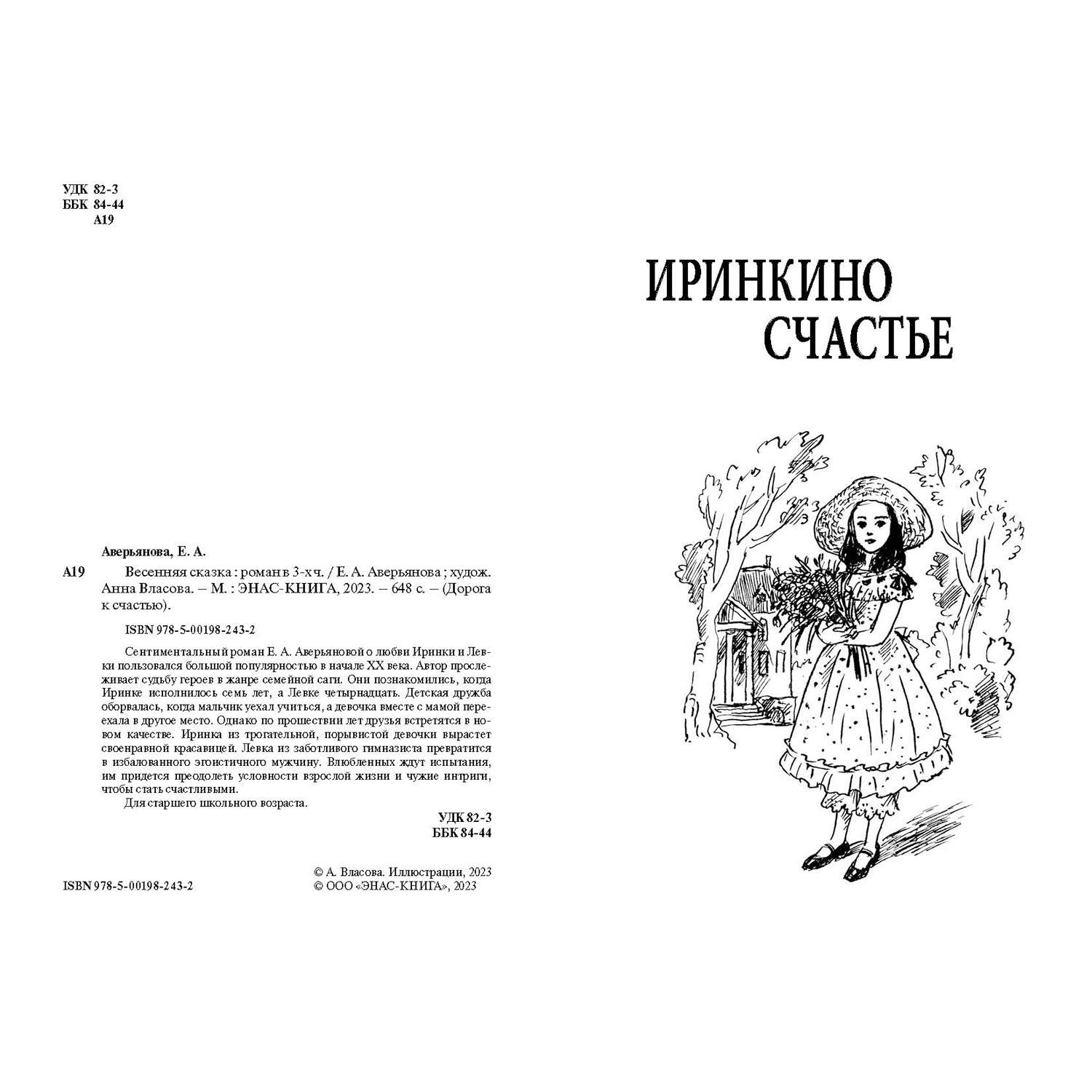 УДК 82-3
ББК 84-44
А19

Аверьянова, Е. А.

А19 Весенняя сказка : роман в 3-х ч. / Е. А. Аверьянова ; худож. Анна Власова. – М. : ЭНАС-КНИГА, 2023. – 648 с. – (Дорога к счастью).

ISBN 978-5-00198-243-2

Сентиментальный роман Е. А. Аверьяновой о любви Иринки и Левки пользовался большой популярностью в начале XX века. Автор прослеживает судьбу героев в жанре семейной саги. Они познакомились, когда Иринке исполнилось семь лет, а Левке четырнадцать. Детская дружба оборвалась, когда мальчик уехал учиться, а девочка вместе с мамой переехала в другое место. Однако по прошествии лет друзья встретятся в новом качестве. Иринка из трогательной, порывистой девочки вырастет своенравной красавицей. Левка из заботливого гимназиста превратится в избалованного эгоистичного мужчину. Влюбленных ждут испытания, им придется преодолеть условности взрослой жизни и чужие интриги, чтобы стать счастливыми.

Для старшего школьного возраста.

УДК 82-3
ББК 84-44

ISBN 978-5-00198-243-2

© А. Власова. Иллюстрации, 2023
© ООО «ЭНАС-КНИГА», 2023

ИРИНКИНО СЧАСТЬЕ